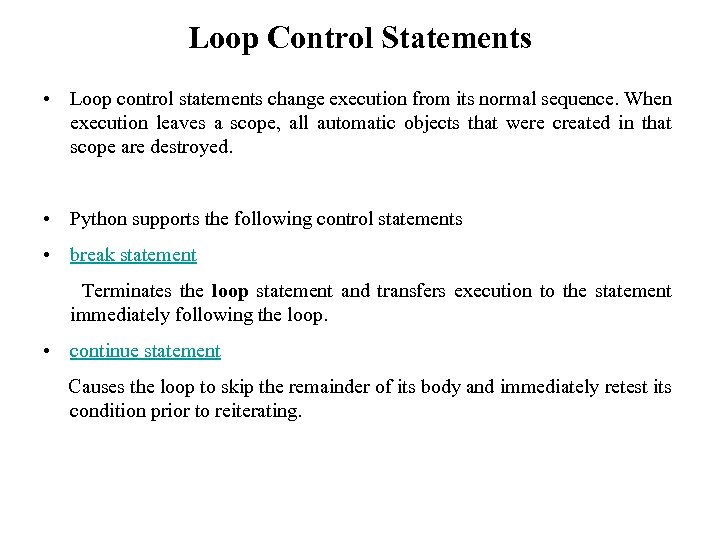 Loop Control Statements

• Loop control statements change execution from its normal sequence. When execution leaves a scope, all automatic objects that were created in that scope are destroyed.

• Python supports the following control statements

• break statement

Terminates the loop statement and transfers execution to the statement immediately following the loop.

• continue statement

Causes the loop to skip the remainder of its body and immediately retest its condition prior to reiterating.